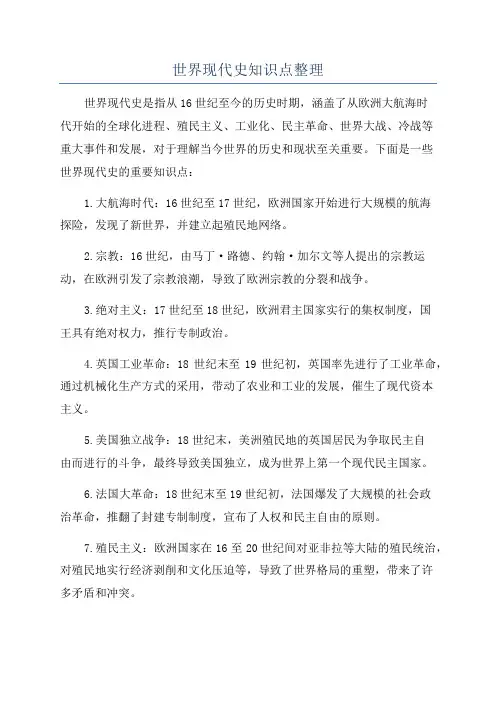 世界现代史知识点整理

世界现代史是指从16世纪至今的历史时期，涵盖了从欧洲大航海时代开始的全球化进程、殖民主义、工业化、民主革命、世界大战、冷战等重大事件和发展，对于理解当今世界的历史和现状至关重要。下面是一些世界现代史的重要知识点：

1.大航海时代：16世纪至17世纪，欧洲国家开始进行大规模的航海探险，发现了新世界，并建立起殖民地网络。

2.宗教：16世纪，由马丁·路德、约翰·加尔文等人提出的宗教运动，在欧洲引发了宗教浪潮，导致了欧洲宗教的分裂和战争。

3.绝对主义：17世纪至18世纪，欧洲君主国家实行的集权制度，国王具有绝对权力，推行专制政治。

4.英国工业革命：18世纪末至19世纪初，英国率先进行了工业革命，通过机械化生产方式的采用，带动了农业和工业的发展，催生了现代资本主义。

5.美国独立战争：18世纪末，美洲殖民地的英国居民为争取民主自由而进行的斗争，最终导致美国独立，成为世界上第一个现代民主国家。

6.法国大革命：18世纪末至19世纪初，法国爆发了大规模的社会政治革命，推翻了封建专制制度，宣布了人权和民主自由的原则。

7.殖民主义：欧洲国家在16至20世纪间对亚非拉等大陆的殖民统治，对殖民地实行经济剥削和文化压迫等，导致了世界格局的重塑，带来了许多矛盾和冲突。